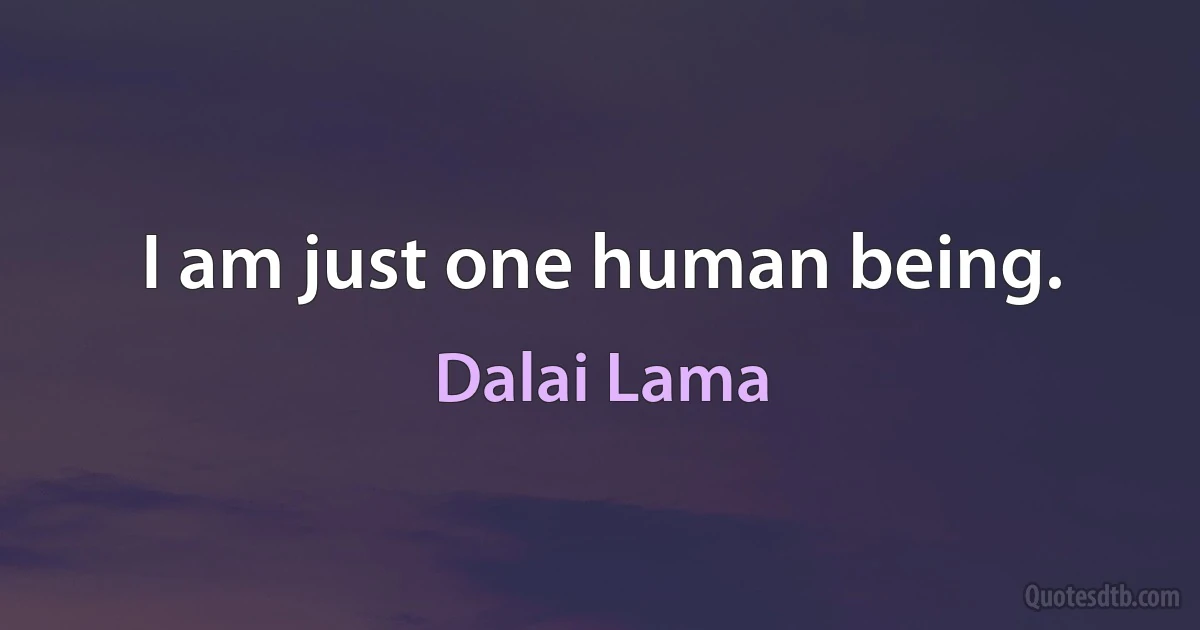 I am just one human being.

Dalai Lama

Quotesdtb.com